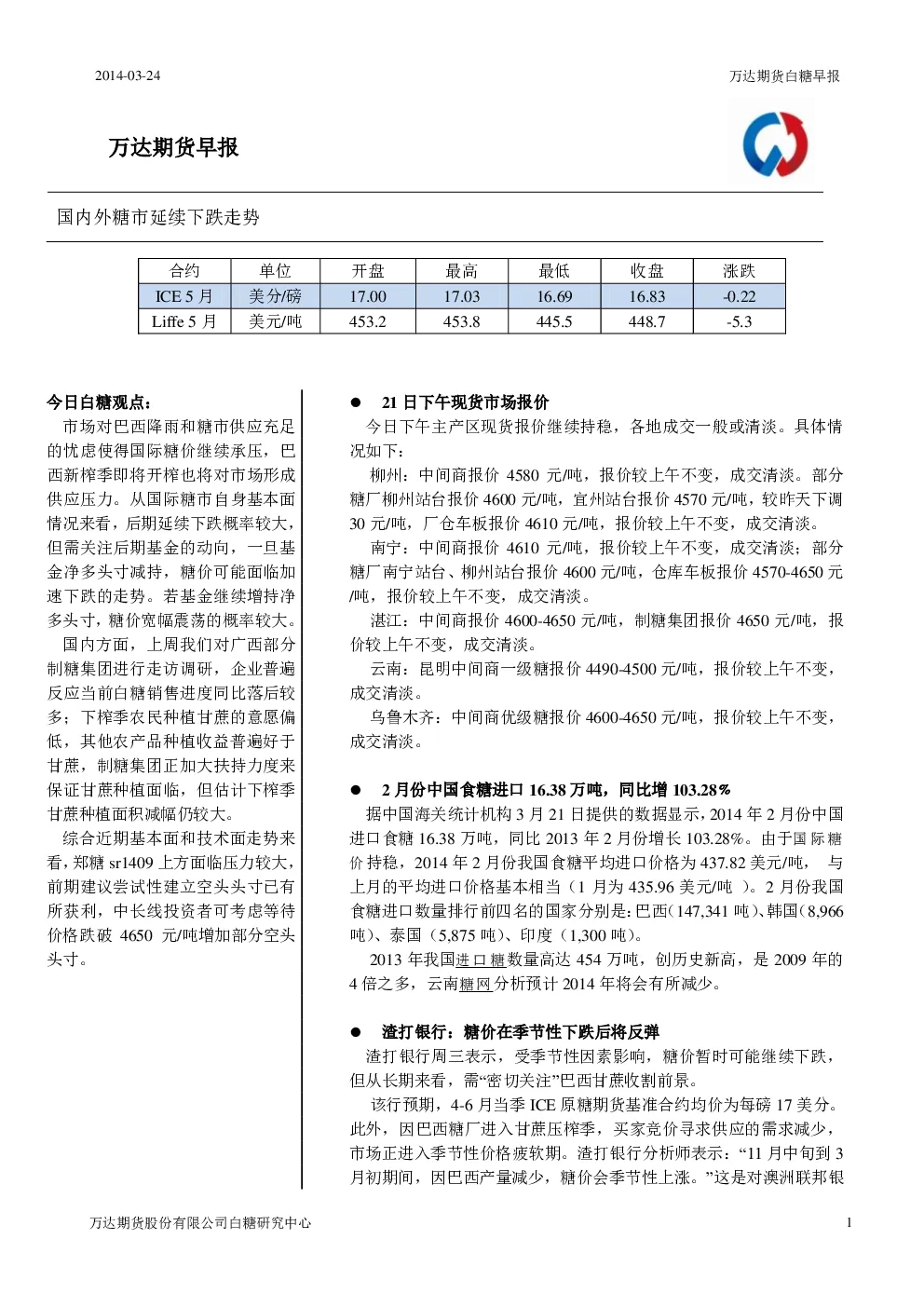 2014-03-24

万达期货白糖早报

万达期货早报

国内外糖市延续下跌走势

| 合约 | 单位 | 开盘 | 最高 | 最低 | 收盘 | 涨跌 |
|---|---|---|---|---|---|---|
| ICE 5 月 | 美分/磅 | 17.00 | 17.03 | 16.69 | 16.83 | -0.22 |
| Liffe 5 月 | 美元/吨 | 453.2 | 453.8 | 445.5 | 448.7 | -5.3 |

今日白糖观点：

市场对巴西降雨和糖市供应充足的忧虑使得国际糖价继续承压，巴西新榨季即将开榨也将对市场形成供应压力。从国际糖市自身基本面情况来看，后期延续下跌概率较大，但需关注后期基金的动向，一旦基金净多头寸减持，糖价可能面临加速下跌的走势。若基金继续增持净多头寸，糖价宽幅震荡的概率较大。

国内方面，上周我们对广西部分制糖集团进行走访调研，企业普遍反应当前白糖销售进度同比落后较多；下榨季农民种植甘蔗的意愿偏低，其他农产品种植收益普遍好于甘蔗，制糖集团正加大扶持力度来保证甘蔗种植面临，但估计下榨季甘蔗种植面积减幅仍较大。

综合近期基本面和技术面走势来看，郑糖 sr1409 上方面临压力较大，前期建议尝试性建立空头头寸已有所获利，中长线投资者可考虑等待价格跌破 4650 元/吨增加部分空头头寸。

● 21 日下午现货市场报价

今日下午主产区现货报价继续持稳，各地成交一般或清淡。具体情况如下：

柳州：中间商报价 4580 元/吨，报价较上午不变，成交清淡。部分糖厂柳州站台报价 4600 元/吨，宜州站台报价 4570 元/吨，较昨天下调 30 元/吨，厂仓车板报价 4610 元/吨，报价较上午不变，成交清淡。

南宁：中间商报价 4610 元/吨，报价较上午不变，成交清淡；部分糖厂南宁站台、柳州站台报价 4600 元/吨，仓库车板报价 4570-4650 元/吨，报价较上午不变，成交清淡。

湛江：中间商报价 4600-4650 元/吨，制糖集团报价 4650 元/吨，报价较上午不变，成交清淡。

云南：昆明中间商一级糖报价 4490-4500 元/吨，报价较上午不变，成交清淡。

乌鲁木齐：中间商优级糖报价 4600-4650 元/吨，报价较上午不变，成交清淡。

● 2 月份中国食糖进口 16.38 万吨，同比增 103.28%

据中国海关统计机构 3 月 21 日提供的数据显示，2014 年 2 月份中国进口食糖 16.38 万吨，同比 2013 年 2 月份增长 103.28%。由于国际糖价持稳，2014 年 2 月份我国食糖平均进口价格为 437.82 美元/吨， 与上月的平均进口价格基本相当（1 月为 435.96 美元/吨 ）。2 月份我国食糖进口数量排行前四名的国家分别是：巴西（147,341 吨）、韩国（8,966 吨）、泰国（5,875 吨）、印度（1,300 吨）。

2013 年我国进口糖数量高达 454 万吨，创历史新高，是 2009 年的 4 倍之多，云南糖网分析预计 2014 年将会有所减少。

● 渣打银行：糖价在季节性下跌后将反弹

渣打银行周三表示，受季节性因素影响，糖价暂时可能继续下跌，但从长期来看，需“密切关注”巴西甘蔗收割前景。

该行预期，4-6 月当季 ICE 原糖期货基准合约均价为每磅 17 美分。此外，因巴西糖厂进入甘蔗压榨季，买家竞价寻求供应的需求减少，市场正进入季节性价格疲软期。渣打银行分析师表示：“11 月中旬到 3 月初期间，因巴西产量减少，糖价会季节性上涨。”这是对澳洲联邦银

万达期货股份有限公司白糖研究中心

1